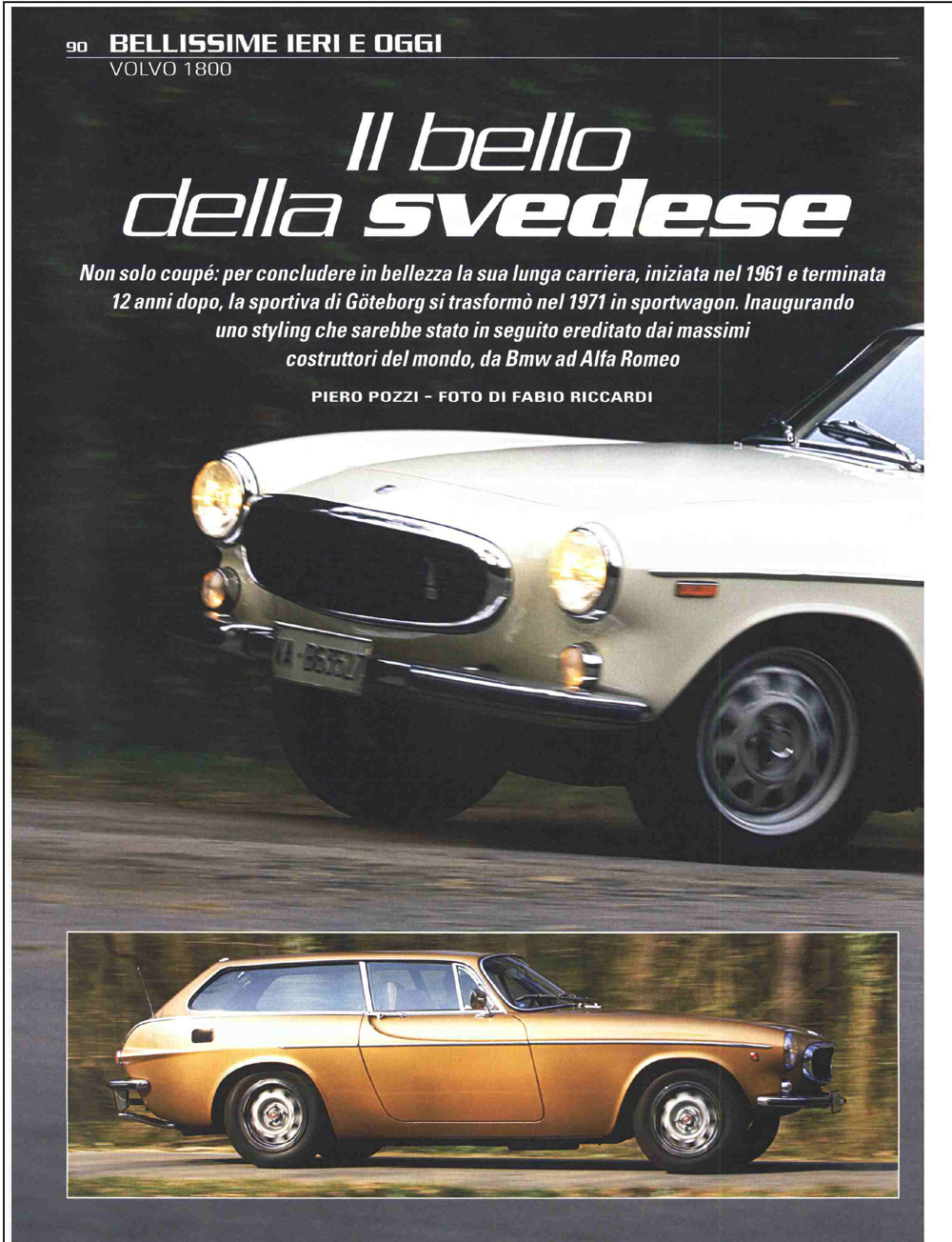 90 BELLISSIME IERI E OGGI
VOLVO 1800

Il bello della svedese

Non solo coupé: per concludere in bellezza la sua lunga carriera, iniziata nel 1961 e terminata 12 anni dopo, la sportiva di Göteborg si trasformò nel 1971 in sportwagon. Inaugurando uno styling che sarebbe stato in seguito ereditato dai massimi costruttori del mondo, da Bmw ad Alfa Romeo

PIERO POZZI - FOTO DI FABIO RICCARDI

VA-B6352